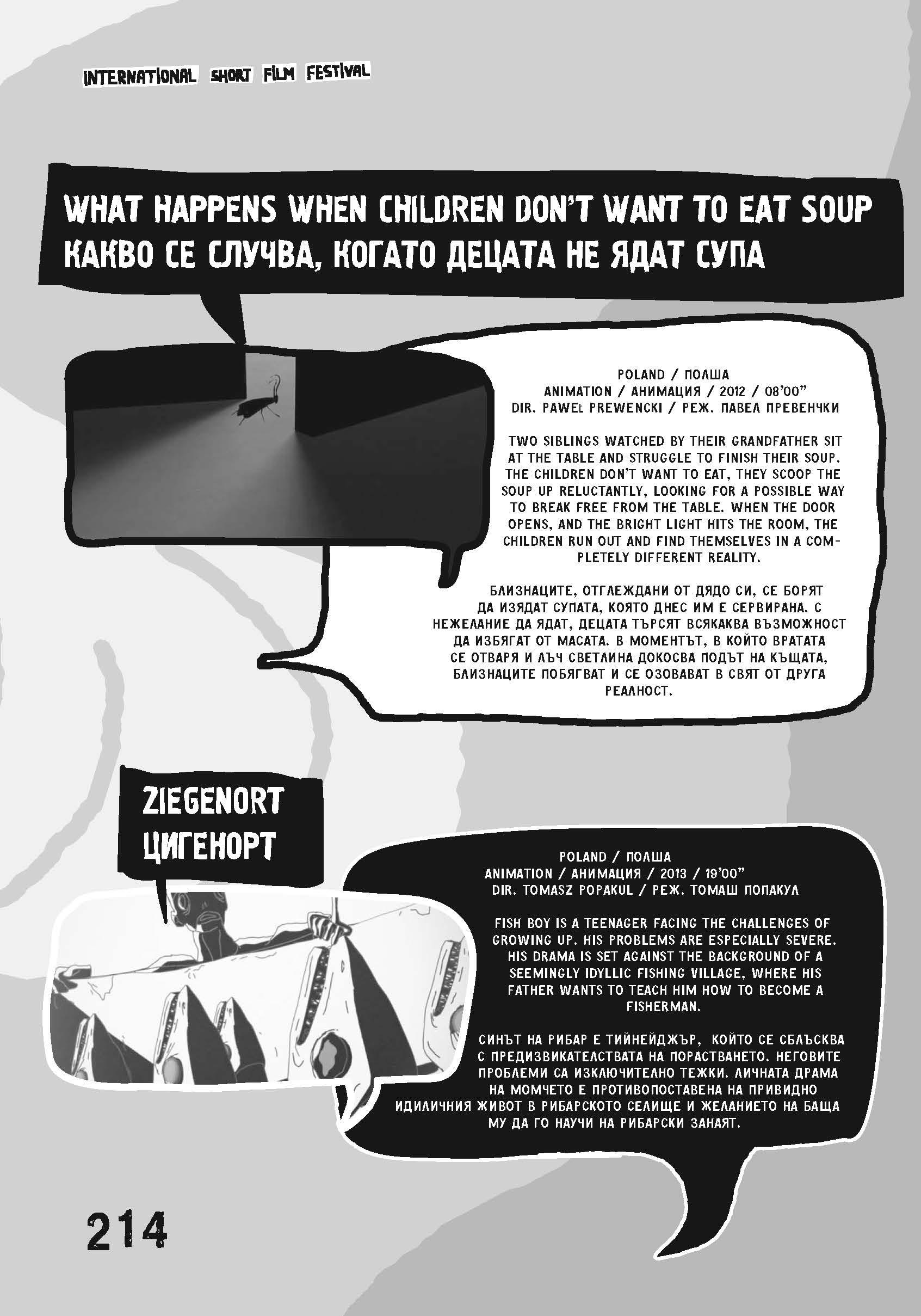 INTERNATIONAL SHORT FILM FESTIVAL

WHAT HAPPENS WHEN CHILDREN DON'T WANT TO EAT SOUP
КАКВО СЕ СЛУЧВА, КОГАТО ДЕЦАТА НЕ ЯДАТ СУПА

POLAND / ПОЛША
ANIMATION / АНИМАЦИЯ / 2012 / 08'00"
DIR. PAWEŁ PREWENCKI / РЕЖ. ПАВЕЛ ПРЕВЕНЧКИ

TWO SIBLINGS WATCHED BY THEIR GRANDFATHER SIT AT THE TABLE AND STRUGGLE TO FINISH THEIR SOUP. THE CHILDREN DON'T WANT TO EAT, THEY SCOOP THE SOUP UP RELUCTANTLY, LOOKING FOR A POSSIBLE WAY TO BREAK FREE FROM THE TABLE. WHEN THE DOOR OPENS, AND THE BRIGHT LIGHT HITS THE ROOM, THE CHILDREN RUN OUT AND FIND THEMSELVES IN A COMPLETELY DIFFERENT REALITY.

БЛИЗНАЦИТЕ, ОТГЛЕЖДАНИ ОТ ДЯДО СИ, СЕ БОРЯТ ДА ИЗЯДАТ СУПАТА, КОЯТО ДНЕС ИМ Е СЕРВИРАНА. С НЕЖЕЛАНИЕ ДА ЯДАТ, ДЕЦАТА ТЪРСЯТ ВСЯКАКВА ВЪЗМОЖНОСТ ДА ИЗБЯГАТ ОТ МАСАТА. В МОМЕНТЪТ, В КОЙТО ВРАТАТА СЕ ОТВАРЯ И ЛЪЧ СВЕТЛИНА ДОКОСВА ПОДЪТ НА КЪЩАТА, БЛИЗНАЦИТЕ ПОБЯГВАТ И СЕ ОЗОВАВАТ В СВЯТ ОТ ДРУГА РЕАЛНОСТ.

ZIEGENORT
ЦИГЕНОРТ

POLAND / ПОЛША
ANIMATION / АНИМАЦИЯ / 2013 / 19'00"
DIR. TOMASZ POPAKUL / РЕЖ. ТОМАШ ПОПАКУЛ

FISH BOY IS A TEENAGER FACING THE CHALLENGES OF GROWING UP. HIS PROBLEMS ARE ESPECIALLY SEVERE. HIS DRAMA IS SET AGAINST THE BACKGROUND OF A SEEMINGLY IDYLLIC FISHING VILLAGE, WHERE HIS FATHER WANTS TO TEACH HIM HOW TO BECOME A FISHERMAN.

СИНЪТ НА РИБАР Е ТИЙНЕЙДЖЪР, КОЙТО СЕ СБЛЪСКВА С ПРЕДИЗВИКАТЕЛСТВАТА НА ПОРАСТВАНЕТО. НЕГОВИТЕ ПРОБЛЕМИ СА ИЗКЛЮЧИТЕЛНО ТЕЖКИ. ЛИЧНАТА ДРАМА НА МОМЧЕТО Е ПРОТИВОПОСТАВЕНА НА ПРИВИДНО ИДИЛИЧНИЯ ЖИВОТ В РИБАРСКОТО СЕЛИЩЕ И ЖЕЛАНИЕТО НА БАЩА МУ ДА ГО НАУЧИ НА РИБАРСКИ ЗАНАЯТ.

214